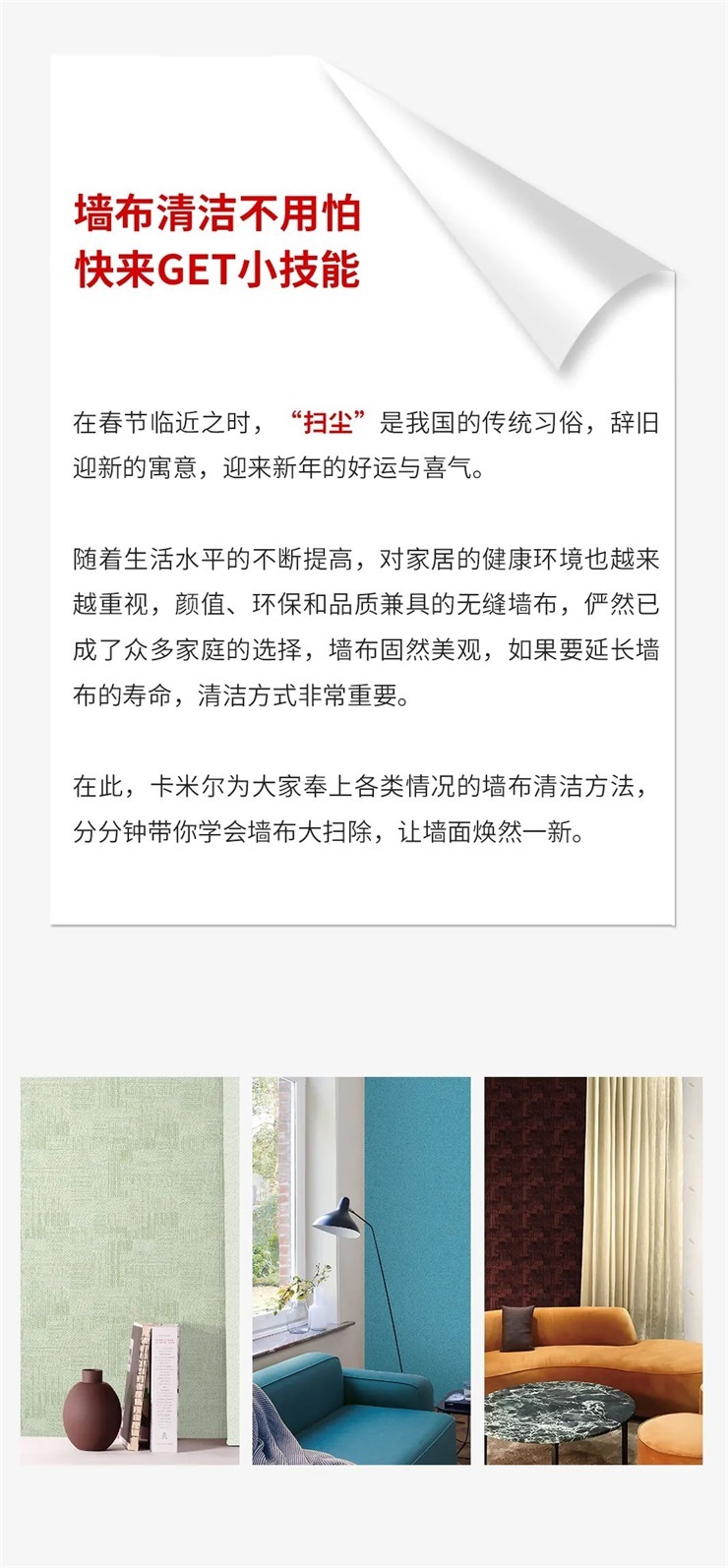 墙布清洁不用怕
快来GET小技能

在春节临近之时，“扫尘”是我国的传统习俗，辞旧迎新的寓意，迎来新年的好运与喜气。

随着生活水平的不断提高，对家居的健康环境也越来越重视，颜值、环保和品质兼具的无缝墙布，俨然已成了众多家庭的选择，墙布固然美观，如果要延长墙布的寿命，清洁方式非常重要。

在此，卡米尔为大家奉上各类情况的墙布清洁方法，分分钟带你学会墙布大扫除，让墙面焕然一新。